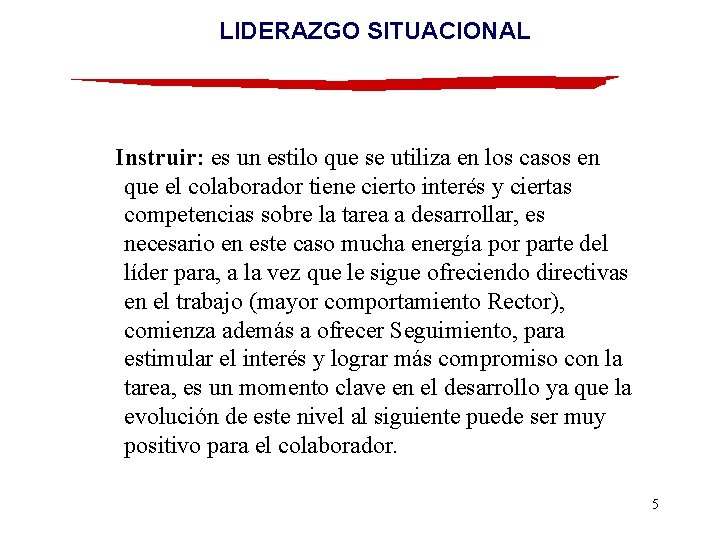 LIDERAZGO SITUACIONAL

Instruir: es un estilo que se utiliza en los casos en que el colaborador tiene cierto interés y ciertas competencias sobre la tarea a desarrollar, es necesario en este caso mucha energía por parte del líder para, a la vez que le sigue ofreciendo directivas en el trabajo (mayor comportamiento Rector), comienza además a ofrecer Seguimiento, para estimular el interés y lograr más compromiso con la tarea, es un momento clave en el desarrollo ya que la evolución de este nivel al siguiente puede ser muy positivo para el colaborador.

5